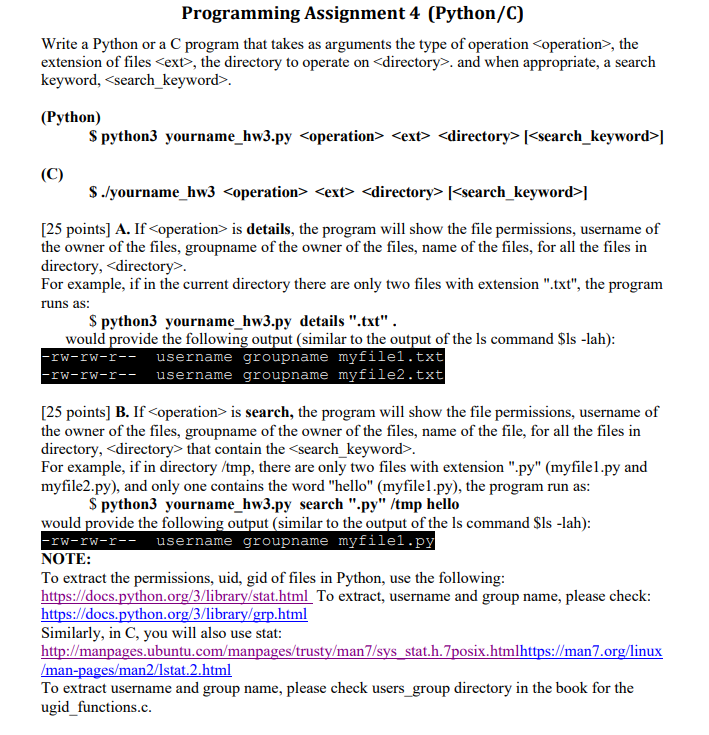 Programming Assignment 4 (Python/C)

Write a Python or a C program that takes as arguments the type of operation <operation>, the extension of files <ext>, the directory to operate on <directory>. and when appropriate, a search keyword, <search_keyword>.

(Python)
$ python3 yourname_hw3.py <operation> <ext> <directory> [<search_keyword>]

(C)
$ ./yourname_hw3 <operation> <ext> <directory> [<search_keyword>]

[25 points] A. If <operation> is details, the program will show the file permissions, username of the owner of the files, groupname of the owner of the files, name of the files, for all the files in directory, <directory>.
For example, if in the current directory there are only two files with extension ".txt", the program runs as:
$ python3 yourname_hw3.py details ".txt" .
would provide the following output (similar to the output of the ls command $ls -lah):
-rw-rw-r-- username groupname myfile1.txt
-rw-rw-r-- username groupname myfile2.txt

[25 points] B. If <operation> is search, the program will show the file permissions, username of the owner of the files, groupname of the owner of the files, name of the file, for all the files in directory, <directory> that contain the <search_keyword>.
For example, if in directory /tmp, there are only two files with extension ".py" (myfile1.py and myfile2.py), and only one contains the word "hello" (myfile1.py), the program run as:
$ python3 yourname_hw3.py search ".py" /tmp hello
would provide the following output (similar to the output of the ls command $ls -lah):
-rw-rw-r-- username groupname myfile1.py
NOTE:
To extract the permissions, uid, gid of files in Python, use the following: https://docs.python.org/3/library/stat.html To extract, username and group name, please check: https://docs.python.org/3/library/grp.html
Similarly, in C, you will also use stat:
http://manpages.ubuntu.com/manpages/trusty/man7/sys_stat.h.7posix.htmlhttps://man7.org/linux/man-pages/man2/lstat.2.html
To extract username and group name, please check users_group directory in the book for the ugid_functions.c.